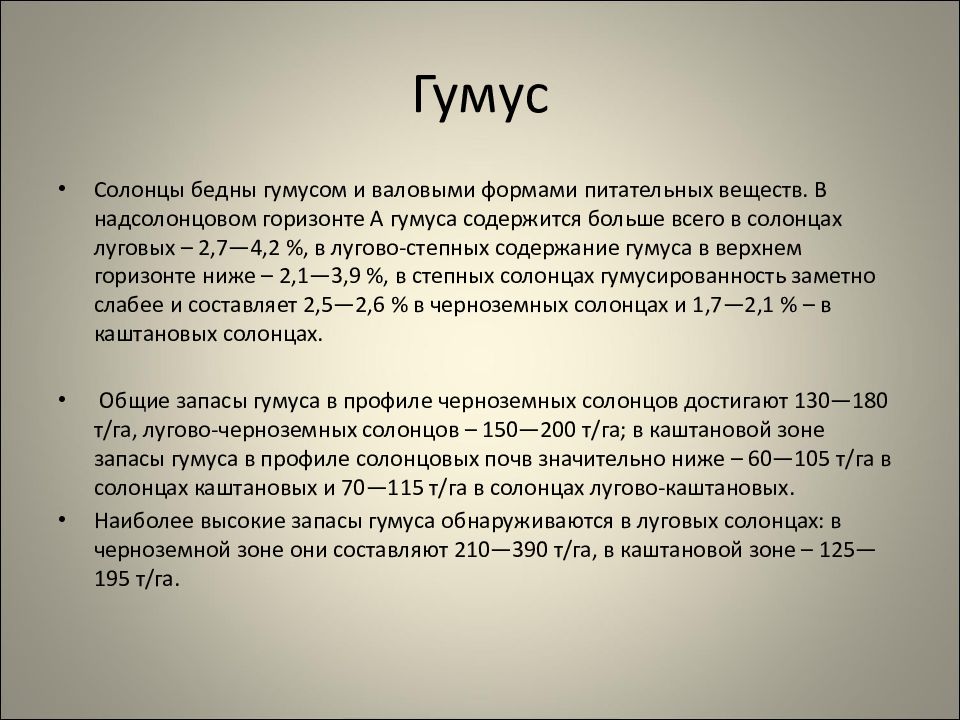 Гумус

• Солонцы бедны гумусом и валовыми формами питательных веществ. В надсолонцовом горизонте А гумуса содержится больше всего в солонцах луговых – 2,7—4,2 %, в лугово-степных содержание гумуса в верхнем горизонте ниже – 2,1—3,9 %, в степных солонцах гумусированность заметно слабее и составляет 2,5—2,6 % в черноземных солонцах и 1,7—2,1 % – в каштановых солонцах.

• Общие запасы гумуса в профиле черноземных солонцов достигают 130—180 т/га, лугово-черноземных солонцов – 150—200 т/га; в каштановой зоне запасы гумуса в профиле солонцовых почв значительно ниже – 60—105 т/га в солонцах каштановых и 70—115 т/га в солонцах лугово-каштановых.

• Наиболее высокие запасы гумуса обнаруживаются в луговых солонцах: в черноземной зоне они составляют 210—390 т/га, в каштановой зоне – 125—195 т/га.